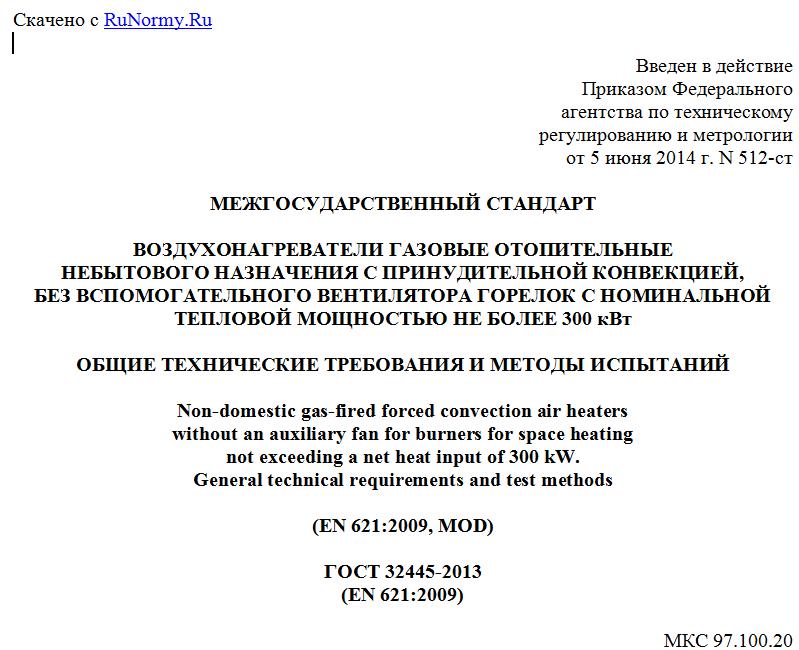 Скачено с RuNormy.Ru

Введен в действие
Приказом Федерального
агентства по техническому
регулированию и метрологии
от 5 июня 2014 г. N 512-ст

МЕЖГОСУДАРСТВЕННЫЙ СТАНДАРТ

ВОЗДУХОНАГРЕВАТЕЛИ ГАЗОВЫЕ ОТОПИТЕЛЬНЫЕ НЕБЫТОВОГО НАЗНАЧЕНИЯ С ПРИНУДИТЕЛЬНОЙ КОНВЕКЦИЕЙ, БЕЗ ВСПОМОГАТЕЛЬНОГО ВЕНТИЛЯТОРА ГОРЕЛОК С НОМИНАЛЬНОЙ ТЕПЛОВОЙ МОЩНОСТЬЮ НЕ БОЛЕЕ 300 кВт

ОБЩИЕ ТЕХНИЧЕСКИЕ ТРЕБОВАНИЯ И МЕТОДЫ ИСПЫТАНИЙ

Non-domestic gas-fired forced convection air heaters without an auxiliary fan for burners for space heating not exceeding a net heat input of 300 kW. General technical requirements and test methods

(EN 621:2009, MOD)

ГОСТ 32445-2013
(EN 621:2009)

МКС 97.100.20